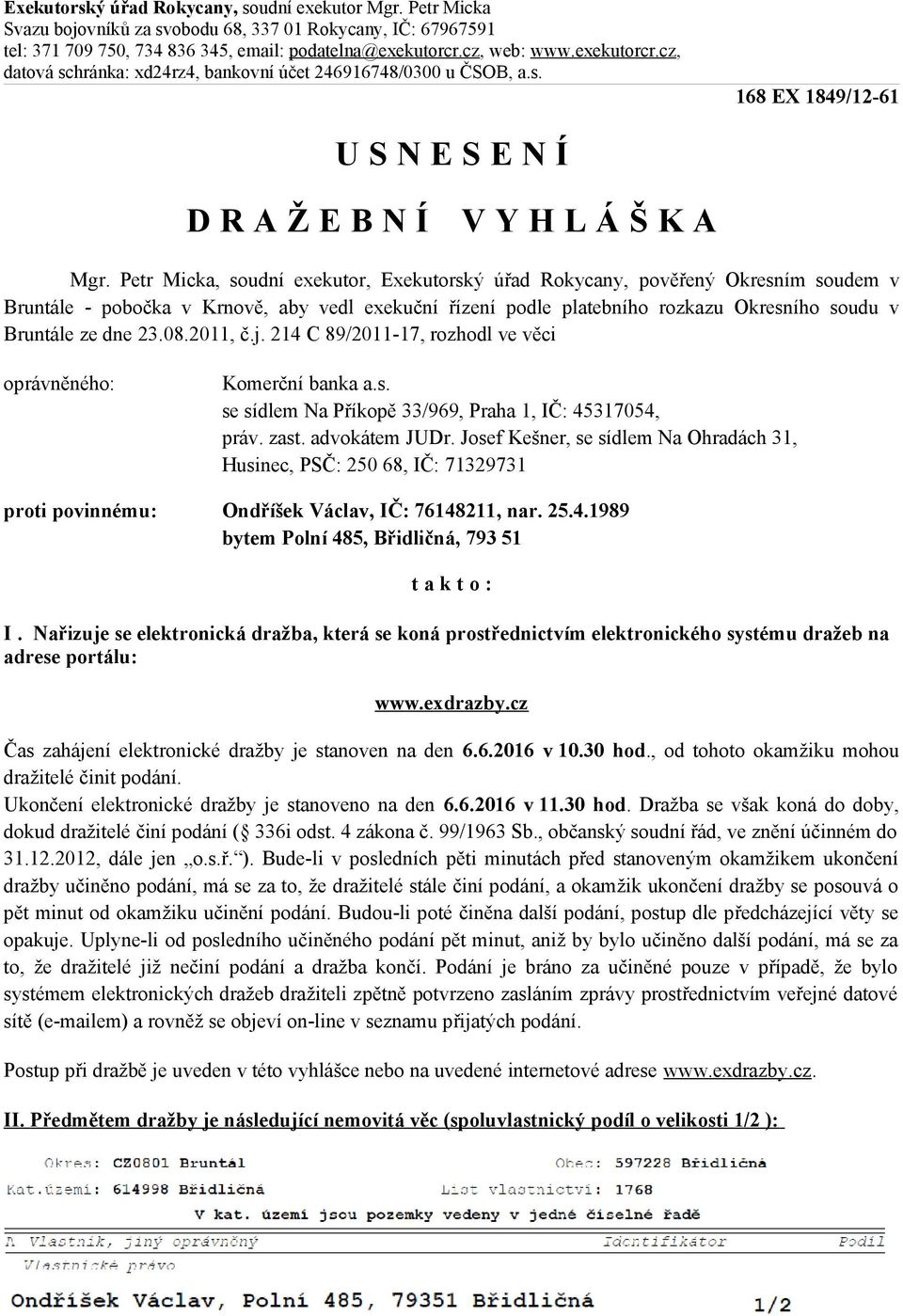 Exekutorský úřad Rokycany, soudní exekutor Mgr. Petr Micka
Svazu bojovníků za svobodu 68, 337 01 Rokycany, IČ: 67967591
tel: 371 709 750, 734 836 345, email: podatelna@exekutorcr.cz, web: www.exekutorcr.cz, datová schránka: xd24rz4, bankovní účet 246916748/0300 u ČSOB, a.s.

168 EX 1849/12-61

U S N E S E N Í

D R A Ž E B N Í   V Y H L Á Š K A

Mgr. Petr Micka, soudní exekutor, Exekutorský úřad Rokycany, pověřený Okresním soudem v Bruntále - pobočka v Krnově, aby vedl exekuční řízení podle platebního rozkazu Okresního soudu v Bruntále ze dne 23.08.2011, č.j. 214 C 89/2011-17, rozhodl ve věci

oprávněného: Komerční banka a.s.
se sídlem Na Příkopě 33/969, Praha 1, IČ: 45317054,
práv. zast. advokátem JUDr. Josef Kešner, se sídlem Na Ohradách 31, Husinec, PSČ: 250 68, IČ: 71329731

proti povinnému: Ondříšek Václav, IČ: 76148211, nar. 25.4.1989
bytem Polní 485, Břidličná, 793 51

t a k t o :

I . Nařizuje se elektronická dražba, která se koná prostřednictvím elektronického systému dražeb na adrese portálu:

www.exdrazby.cz

Čas zahájení elektronické dražby je stanoven na den 6.6.2016 v 10.30 hod., od tohoto okamžiku mohou dražitelé činit podání.
Ukončení elektronické dražby je stanoveno na den 6.6.2016 v 11.30 hod. Dražba se však koná do doby, dokud dražitelé činí podání ( 336i odst. 4 zákona č. 99/1963 Sb., občanský soudní řád, ve znění účinném do 31.12.2012, dále jen „o.s.ř.“). Bude-li v posledních pěti minutách před stanoveným okamžikem ukončení dražby učiněno podání, má se za to, že dražitelé stále činí podání, a okamžik ukončení dražby se posouvá o pět minut od okamžiku učinění podání. Budou-li poté činěna další podání, postup dle předcházející věty se opakuje. Uplyne-li od posledního učiněného podání pět minut, aniž by bylo učiněno další podání, má se za to, že dražitelé již nečiní podání a dražba končí. Podání je bráno za učiněné pouze v případě, že bylo systémem elektronických dražeb dražiteli zpětně potvrzeno zasláním zprávy prostřednictvím veřejné datové sítě (e-mailem) a rovněž se objeví on-line v seznamu přijatých podání.

Postup při dražbě je uveden v této vyhlášce nebo na uvedené internetové adrese www.exdrazby.cz.

II. Předmětem dražby je následující nemovitá věc (spoluvlastnický podíl o velikosti 1/2 ):

Okres: CZ0801 Bruntál    Obec: 597228 Břidličná
Kat.území: 614998 Břidličná    List vlastnictví: 1768
V kat. území jsou pozemky vedeny v jedné číselné řadě
A Vlastník, jiný oprávněný    Identifikátor    Podíl
Vlastnické právo
Ondříšek Václav, Polní 485, 79351 Břidličná    1/2